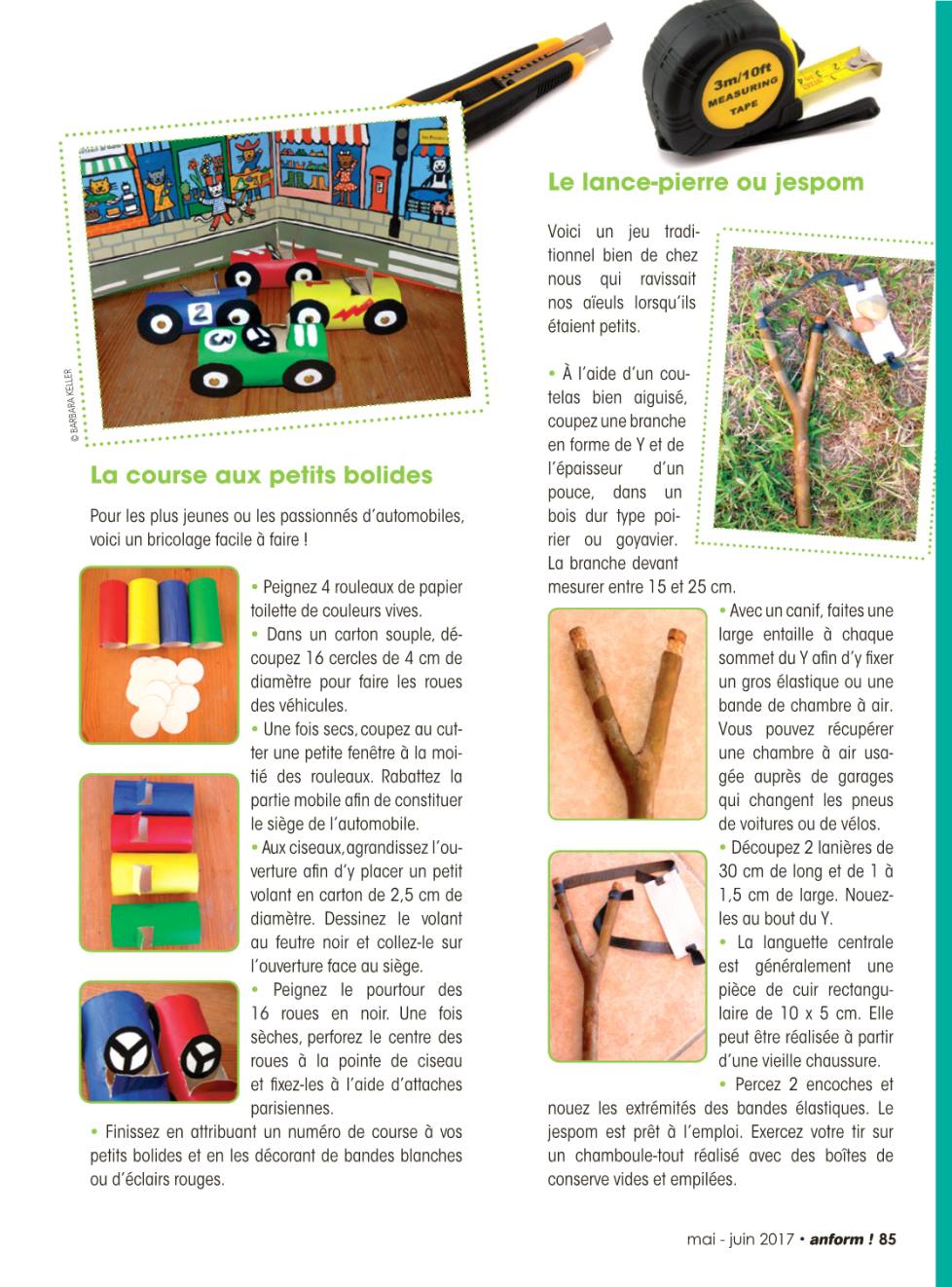 3m/10ft MEASURING TAPE

© BARBARA KELLER

La course aux petits bolides

Pour les plus jeunes ou les passionnés d'automobiles, voici un bricolage facile à faire !

• Peignez 4 rouleaux de papier toilette de couleurs vives.

• Dans un carton souple, découpez 16 cercles de 4 cm de diamètre pour faire les roues des véhicules.

• Une fois secs, coupez au cutter une petite fenêtre à la moitié des rouleaux. Rabattez la partie mobile afin de constituer le siège de l'automobile.

• Aux ciseaux, agrandissez l'ouverture afin d'y placer un petit volant en carton de 2,5 cm de diamètre. Dessinez le volant au feutre noir et collez-le sur l'ouverture face au siège.

• Peignez le pourtour des 16 roues en noir. Une fois sèches, perforez le centre des roues à la pointe de ciseau et fixez-les à l'aide d'attaches parisiennes.

• Finissez en attribuant un numéro de course à vos petits bolides et en les décorant de bandes blanches ou d'éclairs rouges.

Le lance-pierre ou jespom

Voici un jeu traditionnel bien de chez nous qui ravissait nos aïeuls lorsqu'ils étaient petits.

• À l'aide d'un coutelas bien aiguisé, coupez une branche en forme de Y et de l'épaisseur d'un pouce, dans un bois dur type poirier ou goyavier. La branche devant mesurer entre 15 et 25 cm.

• Avec un canif, faites une large entaille à chaque sommet du Y afin d'y fixer un gros élastique ou une bande de chambre à air. Vous pouvez récupérer une chambre à air usagée auprès de garages qui changent les pneus de voitures ou de vélos.

• Découpez 2 lanières de 30 cm de long et de 1 à 1,5 cm de large. Nouez-les au bout du Y.

• La languette centrale est généralement une pièce de cuir rectangulaire de 10 x 5 cm. Elle peut être réalisée à partir d'une vieille chaussure.

• Percez 2 encoches et nouez les extrémités des bandes élastiques. Le jespom est prêt à l'emploi. Exercez votre tir sur un chamboule-tout réalisé avec des boîtes de conserve vides et empilées.

mai - juin 2017 • anform ! 85